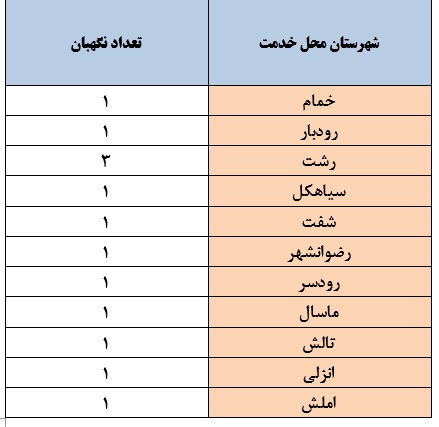 | شهرستان محل خدمت | تعداد نگهبان |
|---|---|
| خمام | ۱ |
| رودبار | ۱ |
| رشت | ۳ |
| سیاهکل | ۱ |
| شفت | ۱ |
| رضوانشهر | ۱ |
| رودسر | ۱ |
| ماسال | ۱ |
| تالش | ۱ |
| انزلی | ۱ |
| املش | ۱ |